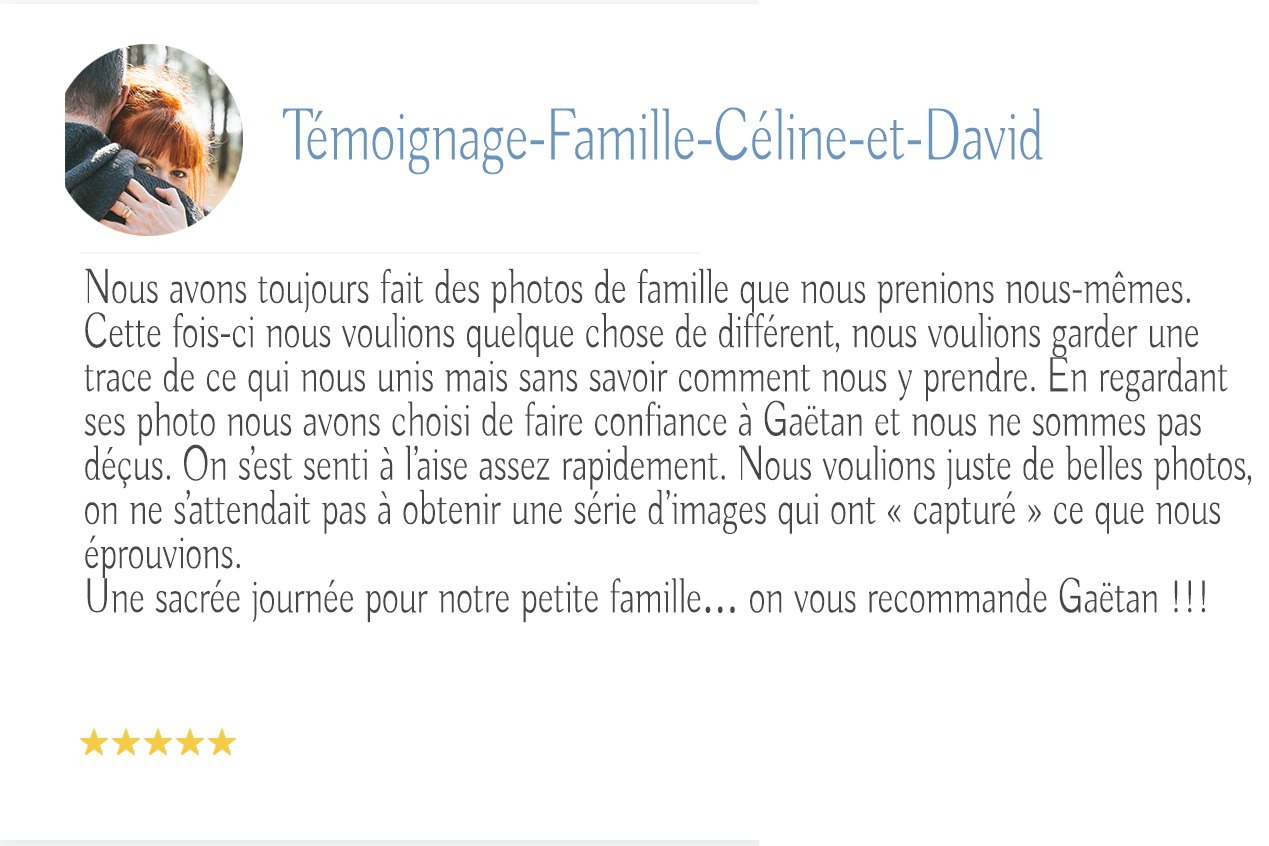 Témoignage-Famille-Céline-et-David

Nous avons toujours fait des photos de famille que nous prenions nous-mêmes. Cette fois-ci nous voulions quelque chose de différent, nous voulions garder une trace de ce qui nous unis mais sans savoir comment nous y prendre. En regardant ses photo nous avons choisi de faire confiance à Gaëtan et nous ne sommes pas déçus. On s'est senti à l'aise assez rapidement. Nous voulions juste de belles photos, on ne s'attendait pas à obtenir une série d'images qui ont « capturé » ce que nous éprouvions.
Une sacrée journée pour notre petite famille... on vous recommande Gaëtan !!!

★★★★★